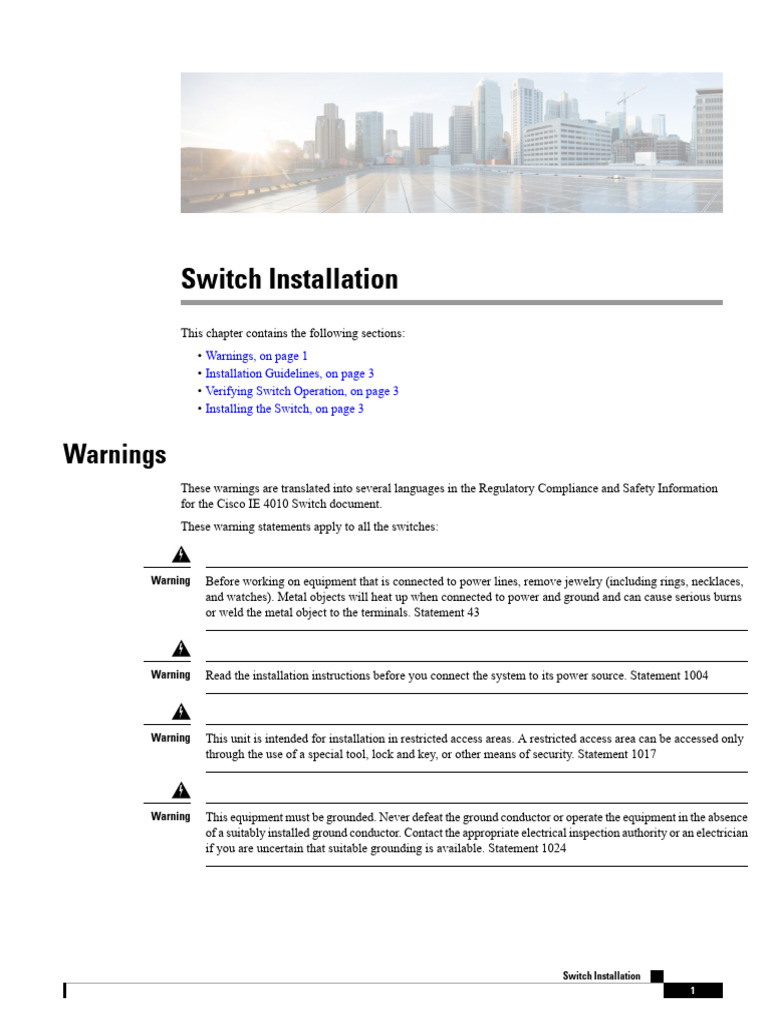 Switch Installation

This chapter contains the following sections:

• Warnings, on page 1
• Installation Guidelines, on page 3
• Verifying Switch Operation, on page 3
• Installing the Switch, on page 3

Warnings

These warnings are translated into several languages in the Regulatory Compliance and Safety Information for the Cisco IE 4010 Switch document.

These warning statements apply to all the switches:

Warning Before working on equipment that is connected to power lines, remove jewelry (including rings, necklaces, and watches). Metal objects will heat up when connected to power and ground and can cause serious burns or weld the metal object to the terminals. Statement 43

Warning Read the installation instructions before you connect the system to its power source. Statement 1004

Warning This unit is intended for installation in restricted access areas. A restricted access area can be accessed only through the use of a special tool, lock and key, or other means of security. Statement 1017

Warning This equipment must be grounded. Never defeat the ground conductor or operate the equipment in the absence of a suitably installed ground conductor. Contact the appropriate electrical inspection authority or an electrician if you are uncertain that suitable grounding is available. Statement 1024

Switch Installation
1